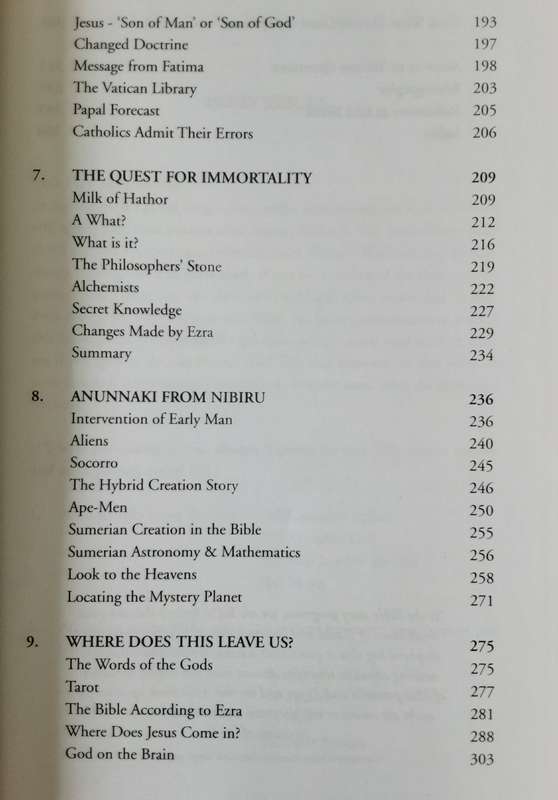 Jesus - 'Son of Man' or 'Son of God' 193
Changed Doctrine 197
Message from Fatima 198
The Vatican Library 203
Papal Forecast 205
Catholics Admit Their Errors 206

7. THE QUEST FOR IMMORTALITY 209
Milk of Hathor 209
A What? 212
What is it? 216
The Philosophers' Stone 219
Alchemists 222
Secret Knowledge 227
Changes Made by Ezra 229
Summary 234

8. ANUNNAKI FROM NIBIRU 236
Intervention of Early Man 236
Aliens 240
Socorro 245
The Hybrid Creation Story 246
Ape-Men 250
Sumerian Creation in the Bible 255
Sumerian Astronomy & Mathematics 256
Look to the Heavens 258
Locating the Mystery Planet 271

9. WHERE DOES THIS LEAVE US? 275
The Words of the Gods 275
Tarot 277
The Bible According to Ezra 281
Where Does Jesus Come in? 288
God on the Brain 303